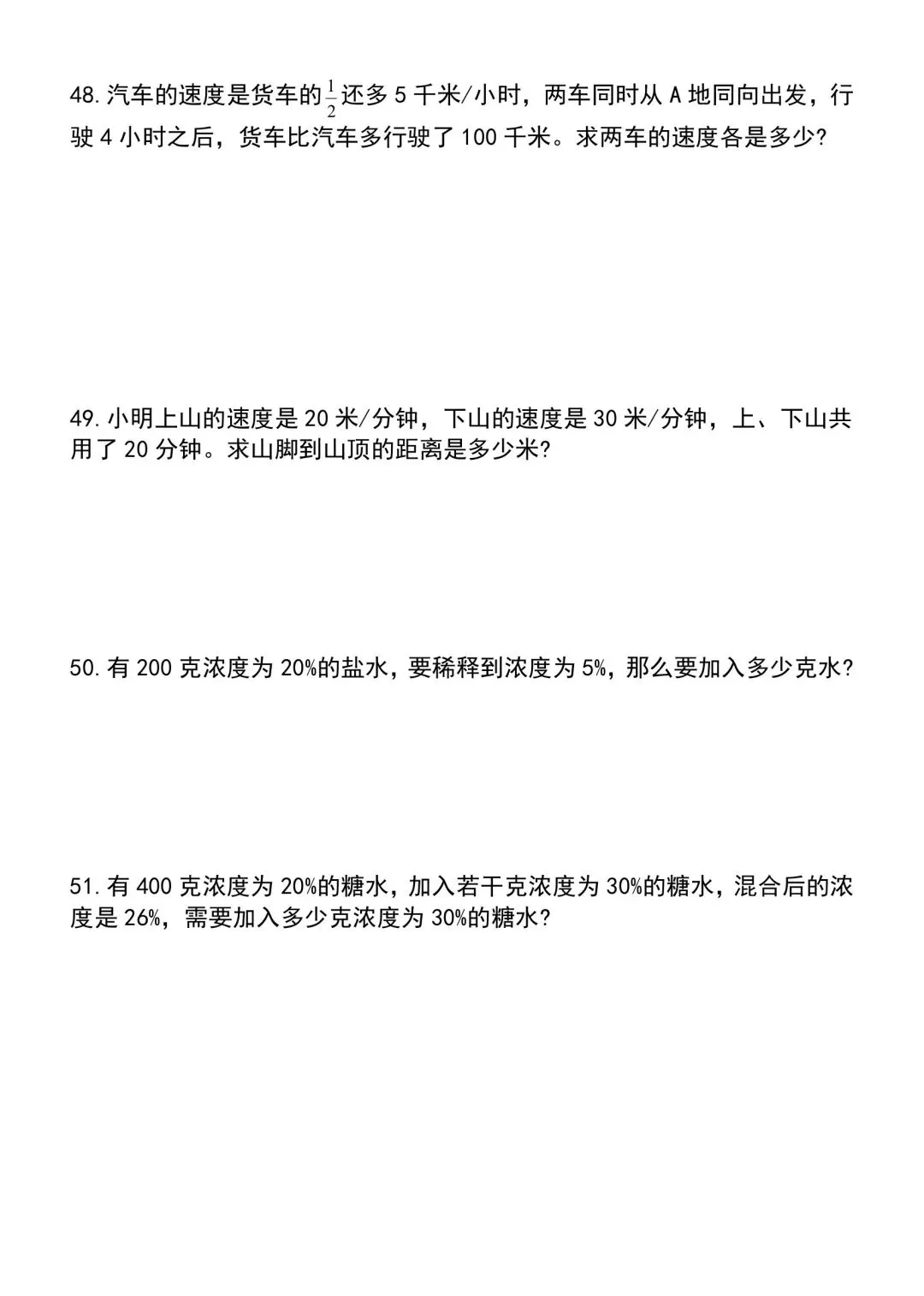 48. 汽车的速度是货车的$\frac{1}{2}$还多 5 千米/小时，两车同时从 A 地同向出发，行驶 4 小时之后，货车比汽车多行驶了 100 千米。求两车的速度各是多少?

49. 小明上山的速度是 20 米/分钟，下山的速度是 30 米/分钟，上、下山共用了 20 分钟。求山脚到山顶的距离是多少米?

50. 有 200 克浓度为 20%的盐水，要稀释到浓度为 5%，那么要加入多少克水?

51. 有 400 克浓度为 20%的糖水，加入若干克浓度为 30%的糖水，混合后的浓度是 26%，需要加入多少克浓度为 30%的糖水?